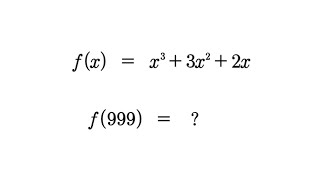 $f(x) = x^3 + 3x^2 + 2x$

$f(999) = ?$